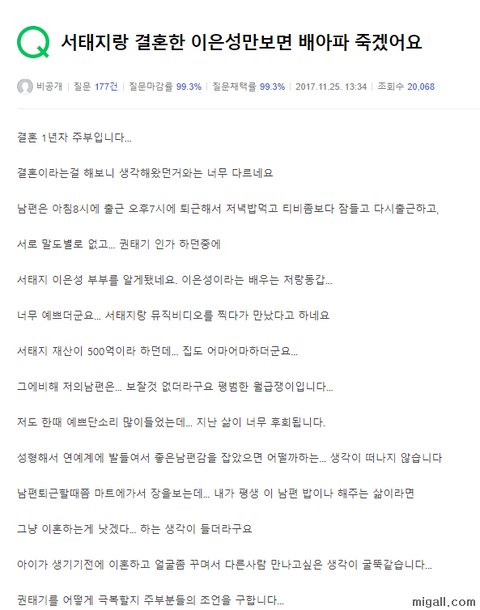 Q 서태지랑 결혼한 이은성만보면 배아파 죽겠어요

비공개 | 질문 177건 | 질문마감률 99.3% | 질문채택률 99.3% | 2017.11.25. 13:34 | 조회수 20,068

결혼 1년차 주부입니다...

결혼이라는걸 해보니 생각해왔던거와는 너무 다르네요

남편은 아침8시에 출근 오후7시에 퇴근해서 저녁밥먹고 티비좀보다 잠들고 다시출근하고,

서로 말도별로 없고... 권태기 인가 하던중에

서태지 이은성 부부를 알게됐네요. 이은성이라는 배우는 저랑동갑...

너무 예쁘더군요... 서태지랑 뮤직비디오를 찍다가 만났다고 하네요

서태지 재산이 500억이라 하던데... 집도 어마어마하더군요...

그에비해 저의남편은... 보잘것 없더라구요 평범한 월급쟁이입니다...

저도 한때 예쁘단소리 많이들었는데... 지난 삶이 너무 후회됩니다.

성형해서 연예계에 발들여서 좋은남편감을 잡았으면 어떨까하는... 생각이 떠나지 않습니다

남편퇴근할때쯤 마트에가서 장을보는데... 내가 평생 이 남편 밥이나 해주는 삶이라면

그냥 이혼하는게 낫겠다... 하는 생각이 들더라구요

아이가 생기기전에 이혼하고 얼굴좀 꾸며서 다른사람 만나고싶은 생각이 굴뚝같습니다...

권태기를 어떻게 극복할지 주부분들의 조언을 구합니다...

migall.com